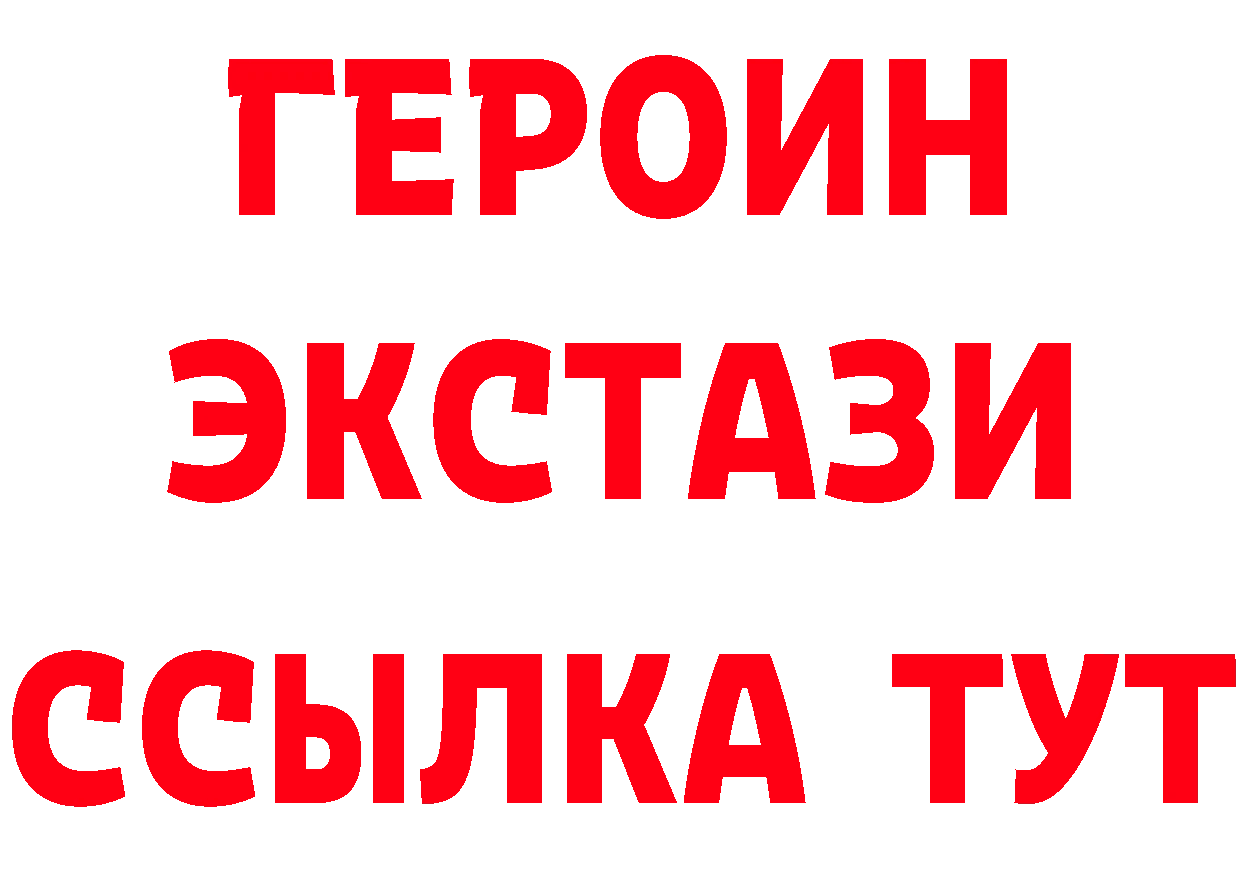 ГЕРОИН ЭКСТАЗИ ССЫЛКА ТУТ